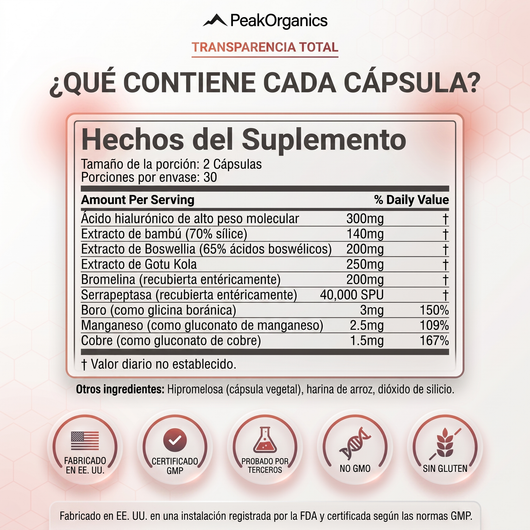 PeakOrganics

TRANSPARENCIA TOTAL

¿QUÉ CONTIENE CADA CÁPSULA?

Hechos del Suplemento
Tamaño de la porción: 2 Cápsulas
Porciones por envase: 30

| Amount Per Serving | | % Daily Value |
|---|---|---|
| Ácido hialurónico de alto peso molecular | 300mg | † |
| Extracto de bambú (70% sílice) | 140mg | † |
| Extracto de Boswellia (65% ácidos boswélicos) | 200mg | † |
| Extracto de Gotu Kola | 250mg | † |
| Bromelina (recubierta entéricamente) | 200mg | † |
| Serrapeptasa (recubierta entéricamente) | 40,000 SPU | † |
| Boro (como glicina boránica) | 3mg | 150% |
| Manganeso (como gluconato de manganeso) | 2.5mg | 109% |
| Cobre (como gluconato de cobre) | 1.5mg | 167% |

† Valor diario no establecido.

Otros ingredientes: Hipromelosa (cápsula vegetal), harina de arroz, dióxido de silicio.

FABRICADO EN EE. UU.

CERTIFICADO GMP

PROBADO POR TERCEROS

NO GMO

SIN GLUTEN

Fabricado en EE. UU. en una instalación registrada por la FDA y certificada según las normas GMP.